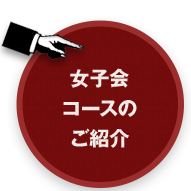 女子会
コースの
ご紹介